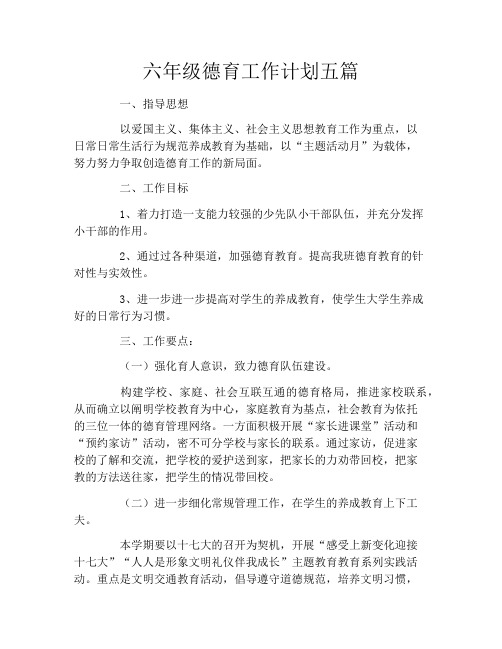 六年级德育工作计划五篇

一、指导思想

以爱国主义、集体主义、社会主义思想教育工作为重点，以日常日常生活行为规范养成教育为基础，以“主题活动月”为载体，努力努力争取创造德育工作的新局面。

二、工作目标

1、着力打造一支能力较强的少先队小干部队伍，并充分发挥小干部的作用。

2、通过过各种渠道，加强德育教育。提高我班德育教育的针对性与实效性。

3、进一步进一步提高对学生的养成教育，使学生大学生养成好的日常行为习惯。

三、工作要点：

（一）强化育人意识，致力德育队伍建设。

构建学校、家庭、社会互联互通的德育格局，推进家校联系，从而确立以阐明学校教育为中心，家庭教育为基点，社会教育为依托的三位一体的德育管理网络。一方面积极开展“家长进课堂”活动和“预约家访”活动，密不可分学校与家长的联系。通过家访，促进家校的了解和交流，把学校的爱护送到家，把家长的力劝带回校，把家教的方法送往家，把学生的情况带回校。

（二）进一步细化常规管理工作，在学生的养成教育上下工夫。

本学期要以十七大的召开为契机，开展“感受上新变化迎接十七大”“人人是形象文明礼仪伴我成长”主题教育教育系列实践活动。重点是文明交通教育活动，倡导遵守道德规范，培养文明习惯，